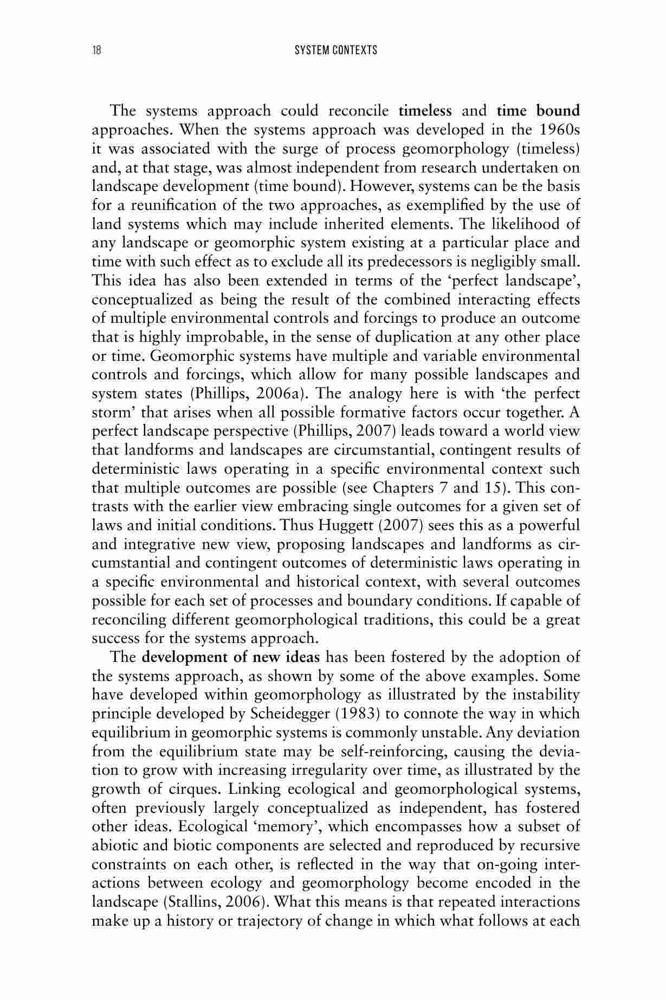 18 SYSTEM CONTEXTS

The systems approach could reconcile timeless and time bound approaches. When the systems approach was developed in the 1960s it was associated with the surge of process geomorphology (timeless) and, at that stage, was almost independent from research undertaken on landscape development (time bound). However, systems can be the basis for a reunification of the two approaches, as exemplified by the use of land systems which may include inherited elements. The likelihood of any landscape or geomorphic system existing at a particular place and time with such effect as to exclude all its predecessors is negligibly small. This idea has also been extended in terms of the 'perfect landscape', conceptualized as being the result of the combined interacting effects of multiple environmental controls and forcings to produce an outcome that is highly improbable, in the sense of duplication at any other place or time. Geomorphic systems have multiple and variable environmental controls and forcings, which allow for many possible landscapes and system states (Phillips, 2006a). The analogy here is with 'the perfect storm' that arises when all possible formative factors occur together. A perfect landscape perspective (Phillips, 2007) leads toward a world view that landforms and landscapes are circumstantial, contingent results of deterministic laws operating in a specific environmental context such that multiple outcomes are possible (see Chapters 7 and 15). This contrasts with the earlier view embracing single outcomes for a given set of laws and initial conditions. Thus Huggett (2007) sees this as a powerful and integrative new view, proposing landscapes and landforms as circumstantial and contingent outcomes of deterministic laws operating in a specific environmental and historical context, with several outcomes possible for each set of processes and boundary conditions. If capable of reconciling different geomorphological traditions, this could be a great success for the systems approach.

The development of new ideas has been fostered by the adoption of the systems approach, as shown by some of the above examples. Some have developed within geomorphology as illustrated by the instability principle developed by Scheidegger (1983) to connote the way in which equilibrium in geomorphic systems is commonly unstable. Any deviation from the equilibrium state may be self-reinforcing, causing the deviation to grow with increasing irregularity over time, as illustrated by the growth of cirques. Linking ecological and geomorphological systems, often previously largely conceptualized as independent, has fostered other ideas. Ecological 'memory', which encompasses how a subset of abiotic and biotic components are selected and reproduced by recursive constraints on each other, is reflected in the way that on-going interactions between ecology and geomorphology become encoded in the landscape (Stallins, 2006). What this means is that repeated interactions make up a history or trajectory of change in which what follows at each